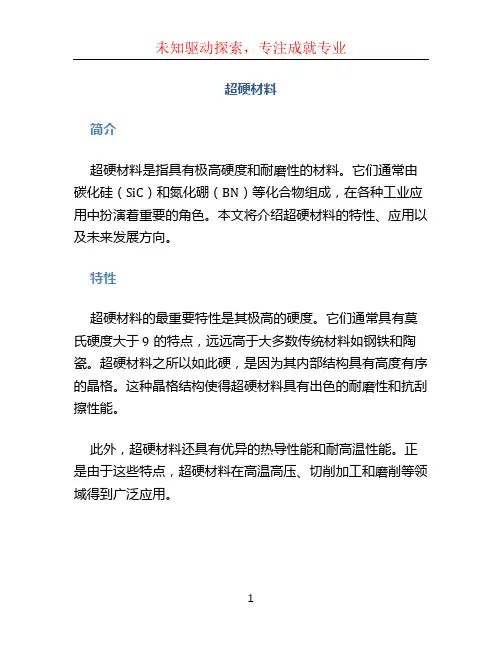 未知驱动探索，专注成就专业

超硬材料

简介

超硬材料是指具有极高硬度和耐磨性的材料。它们通常由碳化硅（SiC）和氮化硼（BN）等化合物组成，在各种工业应用中扮演着重要的角色。本文将介绍超硬材料的特性、应用以及未来发展方向。

特性

超硬材料的最重要特性是其极高的硬度。它们通常具有莫氏硬度大于 9 的特点，远远高于大多数传统材料如钢铁和陶瓷。超硬材料之所以如此硬，是因为其内部结构具有高度有序的晶格。这种晶格结构使得超硬材料具有出色的耐磨性和抗刮擦性能。

此外，超硬材料还具有优异的热导性能和耐高温性能。正是由于这些特点，超硬材料在高温高压、切削加工和磨削等领域得到广泛应用。

1